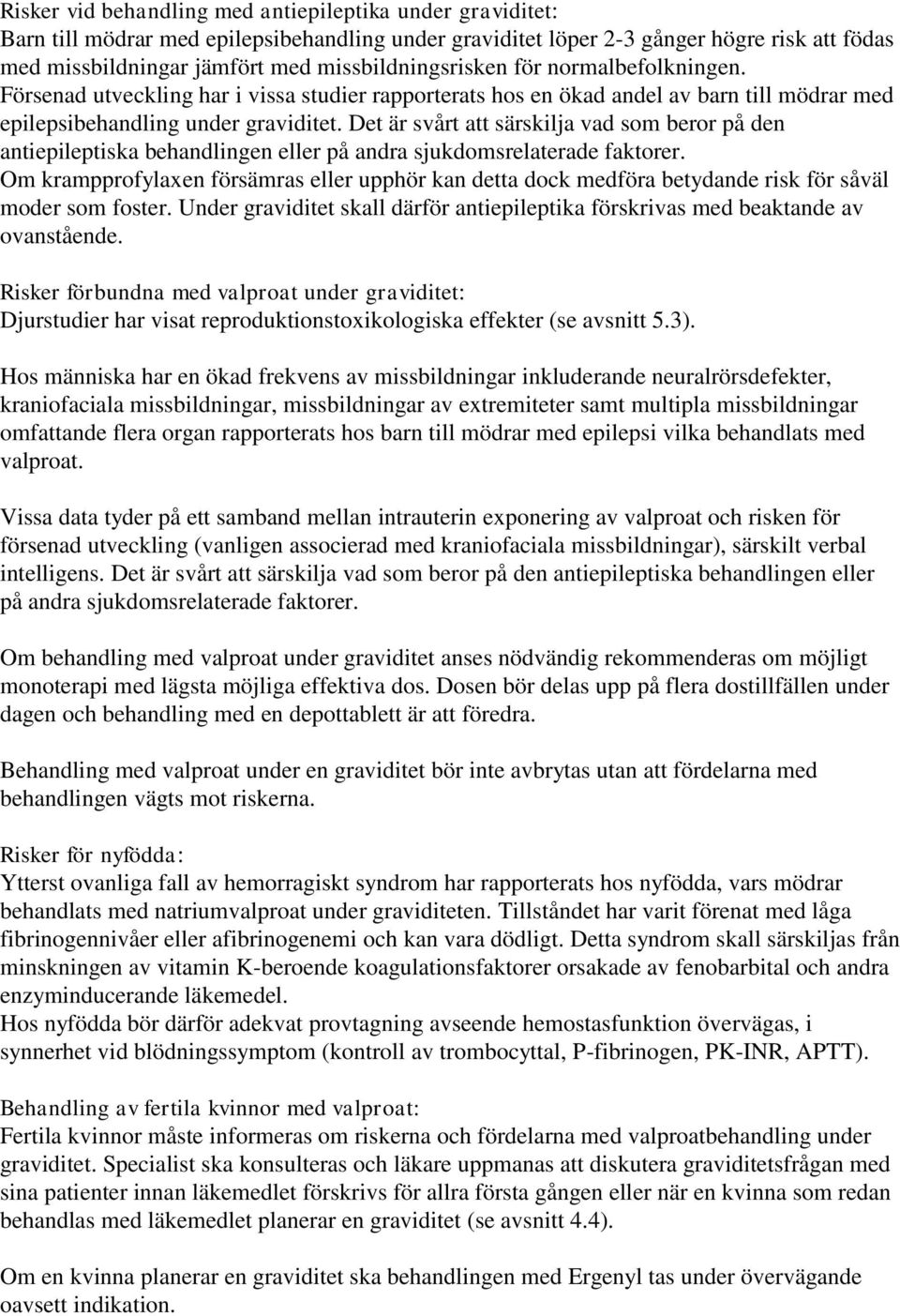 Risker vid behandling med antiepileptika under graviditet:
Barn till mödrar med epilepsibehandling under graviditet löper 2-3 gånger högre risk att födas med missbildningar jämfört med missbildningsrisken för normalbefolkningen. Försenad utveckling har i vissa studier rapporterats hos en ökad andel av barn till mödrar med epilepsibehandling under graviditet. Det är svårt att särskilja vad som beror på den antiepileptiska behandlingen eller på andra sjukdomsrelaterade faktorer. Om krampprofylaxen försämras eller upphör kan detta dock medföra betydande risk för såväl moder som foster. Under graviditet skall därför antiepileptika förskrivas med beaktande av ovanstående.

Risker förbundna med valproat under graviditet:
Djurstudier har visat reproduktionstoxikologiska effekter (se avsnitt 5.3).

Hos människa har en ökad frekvens av missbildningar inkluderande neuralrörsdefekter, kraniofaciala missbildningar, missbildningar av extremiteter samt multipla missbildningar omfattande flera organ rapporterats hos barn till mödrar med epilepsi vilka behandlats med valproat.

Vissa data tyder på ett samband mellan intrauterin exponering av valproat och risken för försenad utveckling (vanligen associerad med kraniofaciala missbildningar), särskilt verbal intelligens. Det är svårt att särskilja vad som beror på den antiepileptiska behandlingen eller på andra sjukdomsrelaterade faktorer.

Om behandling med valproat under graviditet anses nödvändig rekommenderas om möjligt monoterapi med lägsta möjliga effektiva dos. Dosen bör delas upp på flera dostillfällen under dagen och behandling med en depottablett är att föredra.

Behandling med valproat under en graviditet bör inte avbrytas utan att fördelarna med behandlingen vägts mot riskerna.

Risker för nyfödda:
Ytterst ovanliga fall av hemorragiskt syndrom har rapporterats hos nyfödda, vars mödrar behandlats med natriumvalproat under graviditeten. Tillståndet har varit förenat med låga fibrinogennivåer eller afibrinogenemi och kan vara dödligt. Detta syndrom skall särskiljas från minskningen av vitamin K-beroende koagulationsfaktorer orsakade av fenobarbital och andra enzyminducerande läkemedel.
Hos nyfödda bör därför adekvat provtagning avseende hemostasfunktion övervägas, i synnerhet vid blödningssymptom (kontroll av trombocyttal, P-fibrinogen, PK-INR, APTT).

Behandling av fertila kvinnor med valproat:
Fertila kvinnor måste informeras om riskerna och fördelarna med valproatbehandling under graviditet. Specialist ska konsulteras och läkare uppmanas att diskutera graviditetsfrågan med sina patienter innan läkemedlet förskrivs för allra första gången eller när en kvinna som redan behandlas med läkemedlet planerar en graviditet (se avsnitt 4.4).

Om en kvinna planerar en graviditet ska behandlingen med Ergenyl tas under övervägande oavsett indikation.